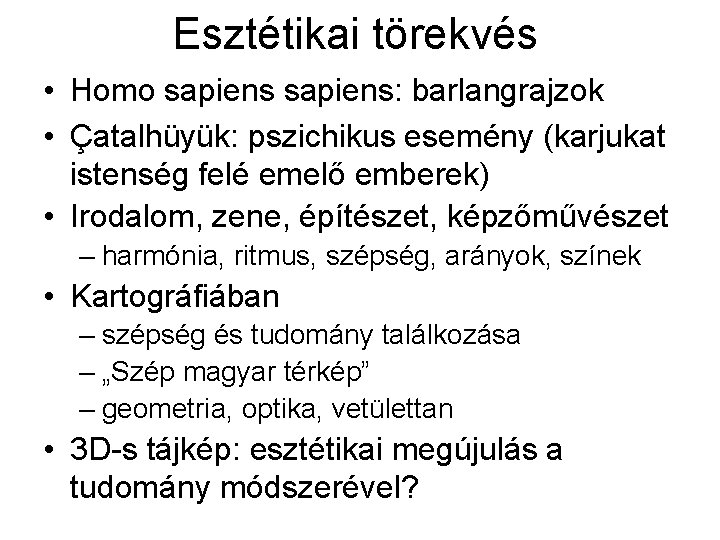 Esztétikai törekvés

• Homo sapiens sapiens: barlangrajzok
• Çatalhüyük: pszichikus esemény (karjukat istenség felé emelő emberek)
• Irodalom, zene, építészet, képzőművészet
– harmónia, ritmus, szépség, arányok, színek
• Kartográfiában
– szépség és tudomány találkozása
– „Szép magyar térkép”
– geometria, optika, vetülettan
• 3D-s tájkép: esztétikai megújulás a tudomány módszerével?